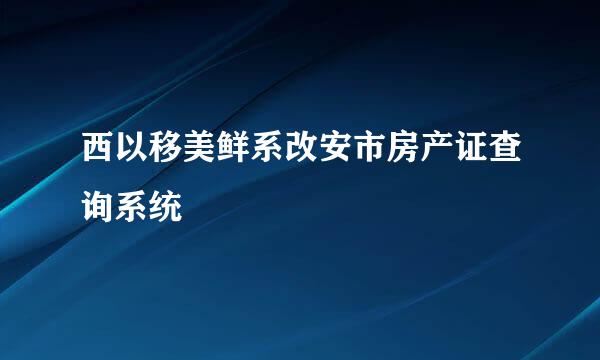 西以移美鲜系改安市房产证查询系统